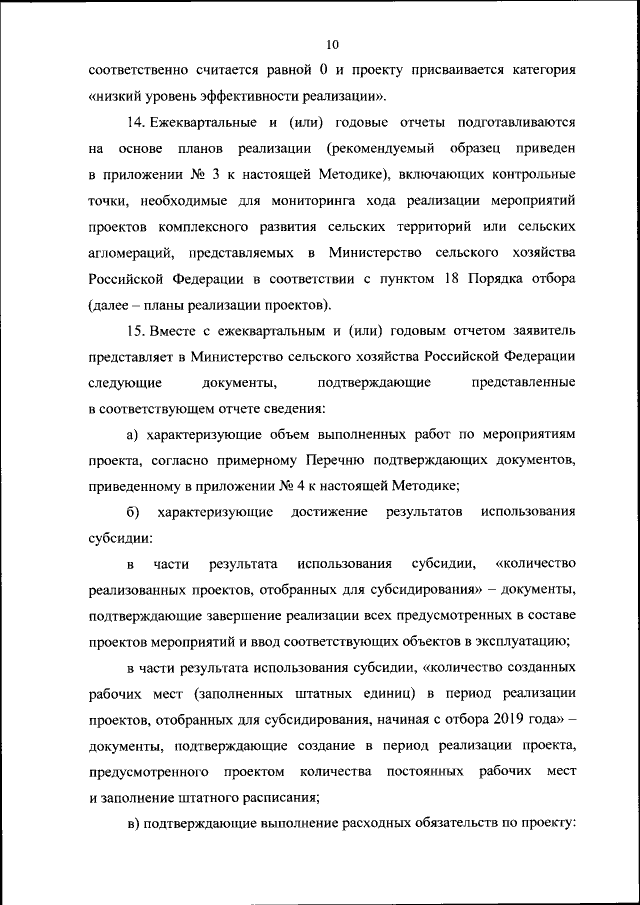 10

соответственно считается равной 0 и проекту присваивается категория «низкий уровень эффективности реализации».

14. Ежеквартальные и (или) годовые отчеты подготавливаются на основе планов реализации (рекомендуемый образец приведен в приложении № 3 к настоящей Методике), включающих контрольные точки, необходимые для мониторинга хода реализации мероприятий проектов комплексного развития сельских территорий или сельских агломераций, представляемых в Министерство сельского хозяйства Российской Федерации в соответствии с пунктом 18 Порядка отбора (далее – планы реализации проектов).

15. Вместе с ежеквартальным и (или) годовым отчетом заявитель представляет в Министерство сельского хозяйства Российской Федерации следующие документы, подтверждающие представленные в соответствующем отчете сведения:

а) характеризующие объем выполненных работ по мероприятиям проекта, согласно примерному Перечню подтверждающих документов, приведенному в приложении № 4 к настоящей Методике;

б) характеризующие достижение результатов использования субсидии:

в части результата использования субсидии, «количество реализованных проектов, отобранных для субсидирования» – документы, подтверждающие завершение реализации всех предусмотренных в составе проектов мероприятий и ввод соответствующих объектов в эксплуатацию;

в части результата использования субсидии, «количество созданных рабочих мест (заполненных штатных единиц) в период реализации проектов, отобранных для субсидирования, начиная с отбора 2019 года» – документы, подтверждающие создание в период реализации проекта, предусмотренного проектом количества постоянных рабочих мест и заполнение штатного расписания;

в) подтверждающие выполнение расходных обязательств по проекту: